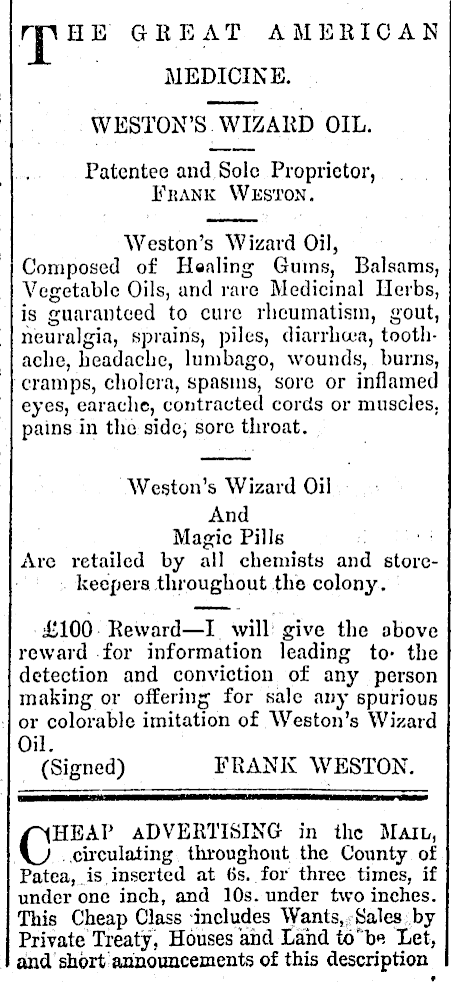 THE GREAT AMERICAN MEDICINE.

WESTON'S WIZARD OIL.

Patentee and Sole Proprietor, FRANK WESTON.

Weston's Wizard Oil, Composed of Healing Gums, Balsams, Vegetable Oils, and rare Medicinal Herbs, is guaranteed to cure rheumatism, gout, neuralgia, sprains, piles, diarrhœa, toothache, headache, lumbago, wounds, burns, cramps, cholera, spasms, sore or inflamed eyes, earache, contracted cords or muscles, pains in the side, sore throat.

Weston's Wizard Oil
And
Magic Pills
Are retailed by all chemists and storekeepers throughout the colony.

£100 Reward—I will give the above reward for information leading to the detection and conviction of any person making or offering for sale any spurious or colorable imitation of Weston's Wizard Oil.

(Signed) FRANK WESTON.

CHEAP ADVERTISING in the MAIL, circulating throughout the County of Patea, is inserted at 6s. for three times, if under one inch, and 10s. under two inches. This Cheap Class includes Wants, Sales by Private Treaty, Houses and Land to be Let, and short announcements of this description